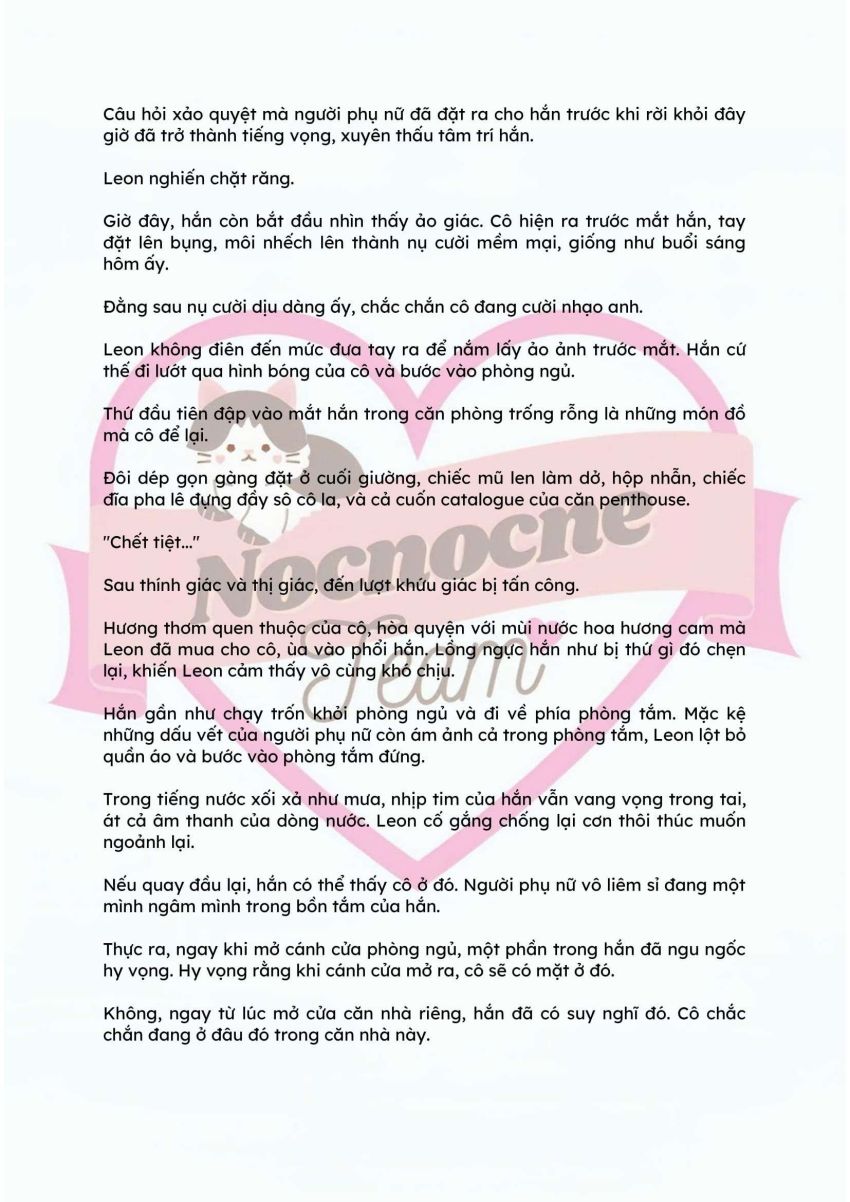 Câu hỏi xảo quyệt mà người phụ nữ đã đặt ra cho hắn trước khi rời khỏi đây giờ đã trở thành tiếng vọng, xuyên thấu tâm trí hắn.

Leon nghiến chặt răng.

Giờ đây, hắn còn bắt đầu nhìn thấy ảo giác. Cô hiện ra trước mắt hắn, tay đặt lên bụng, môi nhếch lên thành nụ cười mềm mại, giống như buổi sáng hôm ấy.

Đằng sau nụ cười dịu dàng ấy, chắc chắn cô đang cười nhạo anh.

Leon không điên đến mức đưa tay ra để nắm lấy ảo ảnh trước mắt. Hắn cứ thế đi lướt qua hình bóng của cô và bước vào phòng ngủ.

Thứ đầu tiên đập vào mắt hắn trong căn phòng trống rỗng là những món đồ mà cô để lại.

Đôi dép gọn gàng đặt ở cuối giường, chiếc mũ len làm dở, hộp nhẫn, chiếc đĩa pha lê đựng đầy sô cô la, và cả cuốn catalogue của căn penthouse.

"Chết tiệt..."

Sau thính giác và thị giác, đến lượt khứu giác bị tấn công.

Hương thơm quen thuộc của cô, hòa quyện với mùi nước hoa hương cam mà Leon đã mua cho cô, ùa vào phổi hắn. Lồng ngực hắn như bị thứ gì đó chẹn lại, khiến Leon cảm thấy vô cùng khó chịu.

Hắn gần như chạy trốn khỏi phòng ngủ và đi về phía phòng tắm. Mặc kệ những dấu vết của người phụ nữ còn ám ảnh cả trong phòng tắm, Leon lột bỏ quần áo và bước vào phòng tắm đứng.

Trong tiếng nước xối xả như mưa, nhịp tim của hắn vẫn vang vọng trong tai, át cả âm thanh của dòng nước. Leon cố gắng chống lại cơn thôi thúc muốn ngoảnh lại.

Nếu quay đầu lại, hắn có thể thấy cô ở đó. Người phụ nữ vô liêm sỉ đang một mình ngâm mình trong bồn tắm của hắn.

Thực ra, ngay khi mở cánh cửa phòng ngủ, một phần trong hắn đã ngu ngốc hy vọng. Hy vọng rằng khi cánh cửa mở ra, cô sẽ có mặt ở đó.

Không, ngay từ lúc mở cửa căn nhà riêng, hắn đã có suy nghĩ đó. Cô chắc chắn đang ở đâu đó trong căn nhà này.

Nocnocne Team